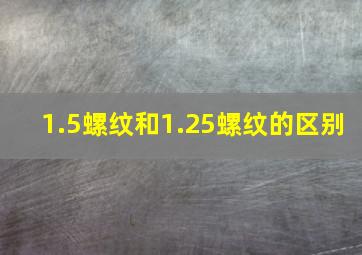 1.5螺纹和1.25螺纹的区别